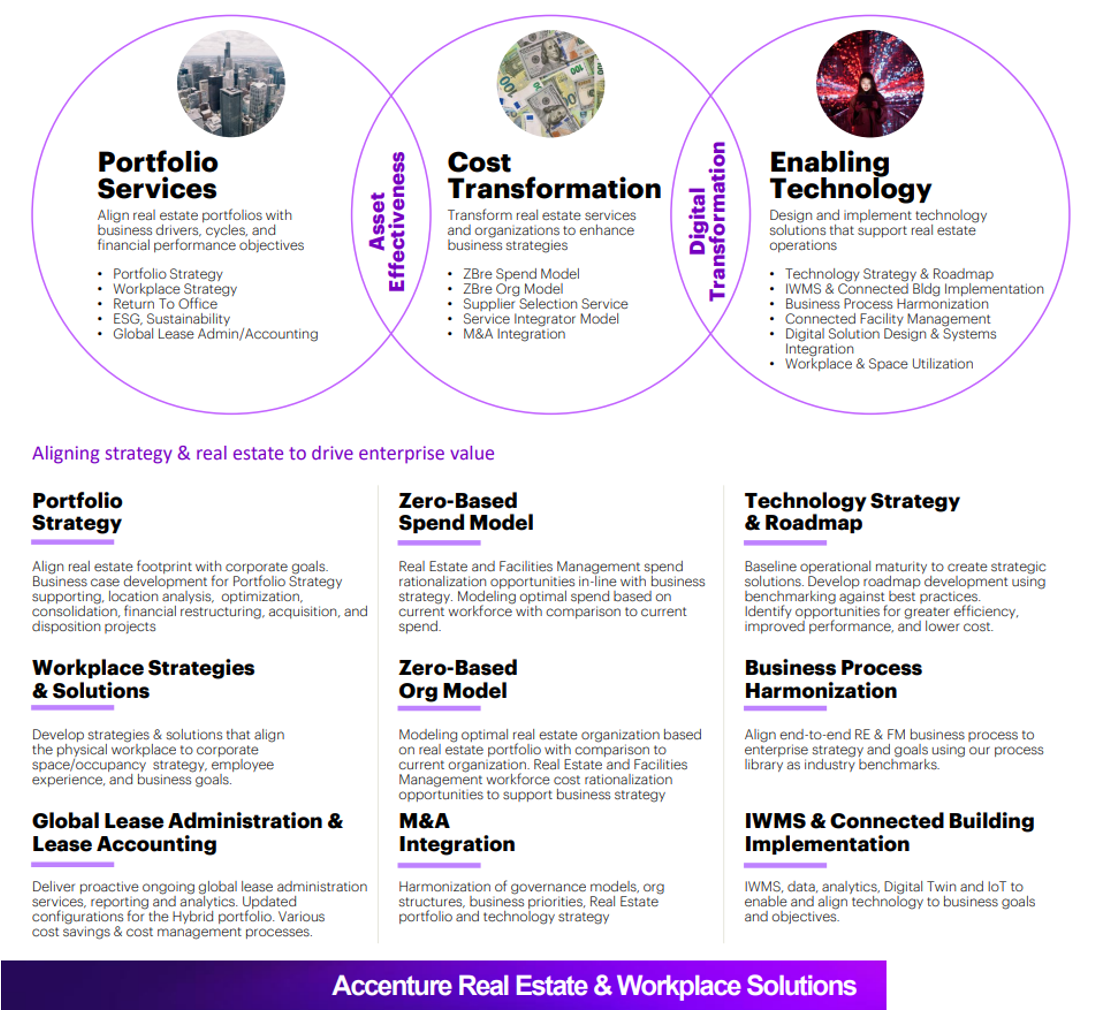 Portfolio Services
Align real estate portfolios with business drivers, cycles, and financial performance objectives
• Portfolio Strategy
• Workplace Strategy
• Return To Office
• ESG, Sustainability
• Global Lease Admin/Accounting

Asset Effectiveness

Cost Transformation
Transform real estate services and organizations to enhance business strategies
• ZBre Spend Model
• ZBre Org Model
• Supplier Selection Service
• Service Integrator Model
• M&A Integration

Digital Transformation

Enabling Technology
Design and implement technology solutions that support real estate operations
• Technology Strategy & Roadmap
• IWMS & Connected Bldg Implementation
• Business Process Harmonization
• Connected Facility Management
• Digital Solution Design & Systems Integration
• Workplace & Space Utilization

Aligning strategy & real estate to drive enterprise value

Portfolio Strategy
Align real estate footprint with corporate goals. Business case development for Portfolio Strategy supporting, location analysis, optimization, consolidation, financial restructuring, acquisition, and disposition projects

Workplace Strategies & Solutions
Develop strategies & solutions that align the physical workplace to corporate space/occupancy strategy, employee experience, and business goals.

Global Lease Administration & Lease Accounting
Deliver proactive ongoing global lease administration services, reporting and analytics. Updated configurations for the Hybrid portfolio. Various cost savings & cost management processes.

Zero-Based Spend Model
Real Estate and Facilities Management spend rationalization opportunities in-line with business strategy. Modeling optimal spend based on current workforce with comparison to current spend.

Zero-Based Org Model
Modeling optimal real estate organization based on real estate portfolio with comparison to current organization. Real Estate and Facilities Management workforce cost rationalization opportunities to support business strategy

M&A Integration
Harmonization of governance models, org structures, business priorities, Real Estate portfolio and technology strategy

Technology Strategy & Roadmap
Baseline operational maturity to create strategic solutions. Develop roadmap development using benchmarking against best practices. Identify opportunities for greater efficiency, improved performance, and lower cost.

Business Process Harmonization
Align end-to-end RE & FM business process to enterprise strategy and goals using our process library as industry benchmarks.

IWMS & Connected Building Implementation
IWMS, data, analytics, Digital Twin and IoT to enable and align technology to business goals and objectives.

Accenture Real Estate & Workplace Solutions